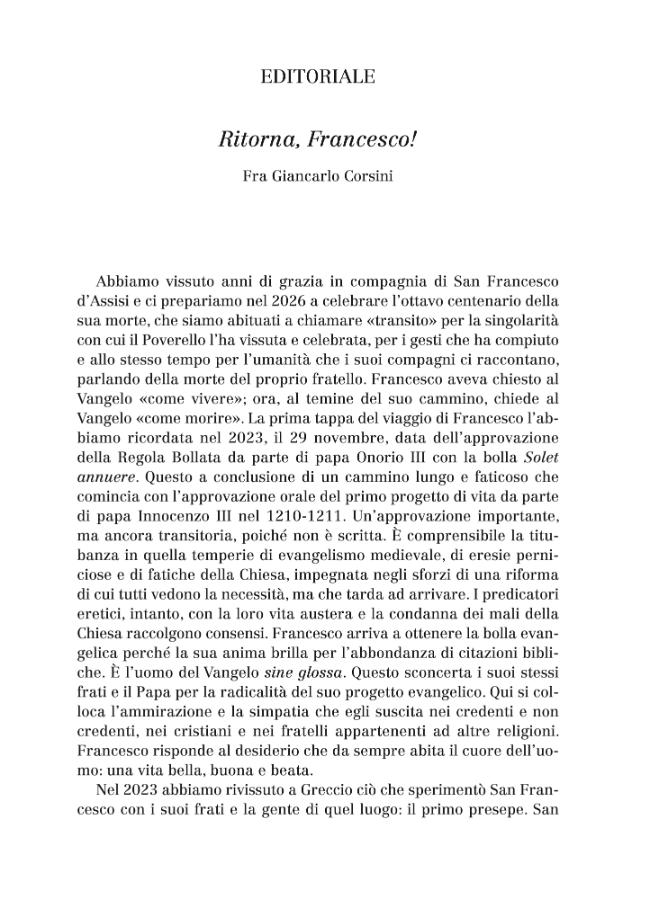 EDITORIALE

Ritorna, Francesco!

Fra Giancarlo Corsini

Abbiamo vissuto anni di grazia in compagnia di San Francesco d'Assisi e ci prepariamo nel 2026 a celebrare l'ottavo centenario della sua morte, che siamo abituati a chiamare «transito» per la singolarità con cui il Poverello l'ha vissuta e celebrata, per i gesti che ha compiuto e allo stesso tempo per l'umanità che i suoi compagni ci raccontano, parlando della morte del proprio fratello. Francesco aveva chiesto al Vangelo «come vivere»; ora, al temine del suo cammino, chiede al Vangelo «come morire». La prima tappa del viaggio di Francesco l'abbiamo ricordata nel 2023, il 29 novembre, data dell'approvazione della Regola Bollata da parte di papa Onorio III con la bolla Solet annuere. Questo a conclusione di un cammino lungo e faticoso che comincia con l'approvazione orale del primo progetto di vita da parte di papa Innocenzo III nel 1210-1211. Un'approvazione importante, ma ancora transitoria, poiché non è scritta. È comprensibile la titubanza in quella temperie di evangelismo medievale, di eresie perniciose e di fatiche della Chiesa, impegnata negli sforzi di una riforma di cui tutti vedono la necessità, ma che tarda ad arrivare. I predicatori eretici, intanto, con la loro vita austera e la condanna dei mali della Chiesa raccolgono consensi. Francesco arriva a ottenere la bolla evangelica perché la sua anima brilla per l'abbondanza di citazioni bibliche. È l'uomo del Vangelo sine glossa. Questo sconcerta i suoi stessi frati e il Papa per la radicalità del suo progetto evangelico. Qui si colloca l'ammirazione e la simpatia che egli suscita nei credenti e non credenti, nei cristiani e nei fratelli appartenenti ad altre religioni. Francesco risponde al desiderio che da sempre abita il cuore dell'uomo: una vita bella, buona e beata.

Nel 2023 abbiamo rivissuto a Greccio ciò che sperimentò San Francesco con i suoi frati e la gente di quel luogo: il primo presepe. San